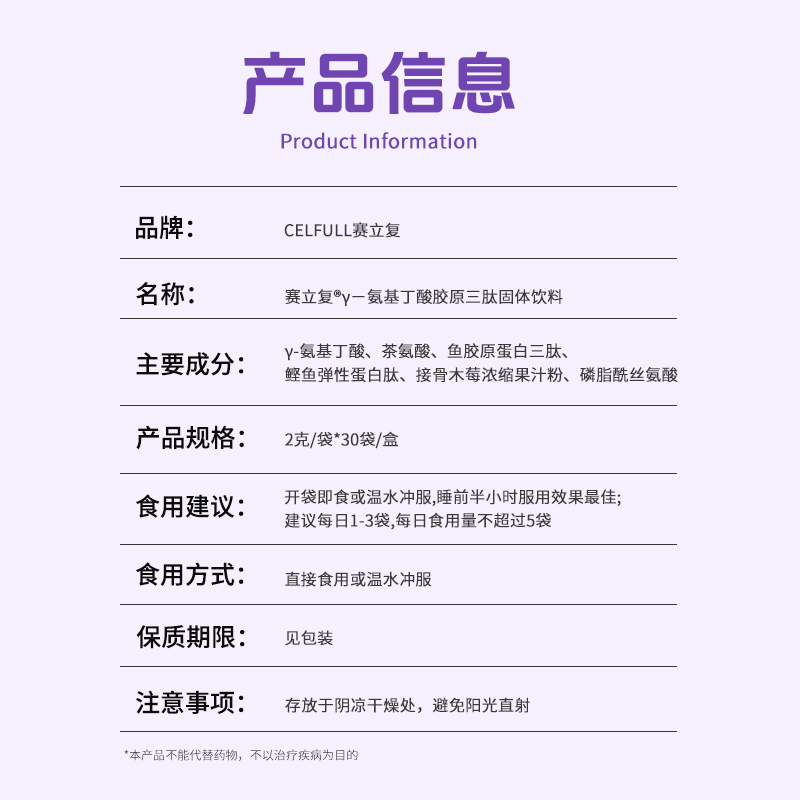 产品信息

Product Information

品牌：
CELFULL赛立复

名称：
赛立复®γ－氨基丁酸胶原三肽固体饮料

主要成分：
γ-氨基丁酸、茶氨酸、鱼胶原蛋白三肽、鲣鱼弹性蛋白肽、接骨木莓浓缩果汁粉、磷脂酰丝氨酸

产品规格：
2克/袋*30袋/盒

食用建议：
开袋即食或温水冲服,睡前半小时服用效果最佳;建议每日1-3袋,每日食用量不超过5袋

食用方式：
直接食用或温水冲服

保质期限：
见包装

注意事项：
存放于阴凉干燥处，避免阳光直射

*本产品不能代替药物，不以治疗疾病为目的